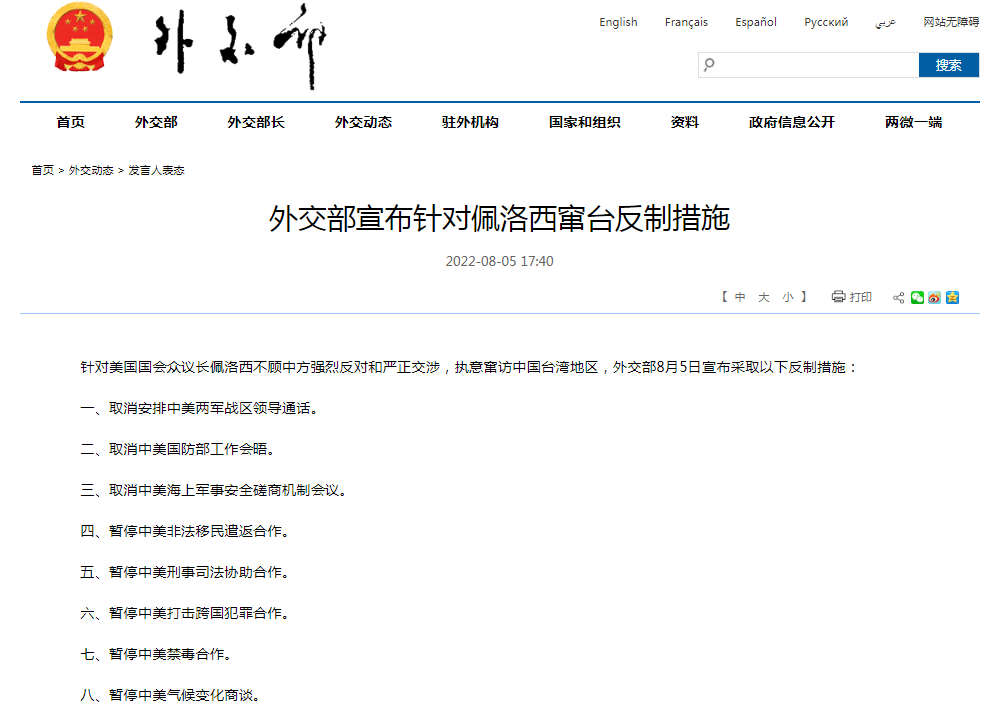 外交部

English Français Español Русский عربي 网站无障碍

搜索

首页 外交部 外交部长 外交动态 驻外机构 国家和组织 资料 政府信息公开 两微一端

首页 > 外交动态 > 发言人表态

外交部宣布针对佩洛西窜台反制措施

2022-08-05 17:40

【 中 大 小 】 打印

针对美国国会众议长佩洛西不顾中方强烈反对和严正交涉，执意窜访中国台湾地区，外交部8月5日宣布采取以下反制措施：

一、取消安排中美两军战区领导通话。

二、取消中美国防部工作会晤。

三、取消中美海上军事安全磋商机制会议。

四、暂停中美非法移民遣返合作。

五、暂停中美刑事司法协助合作。

六、暂停中美打击跨国犯罪合作。

七、暂停中美禁毒合作。

八、暂停中美气候变化商谈。